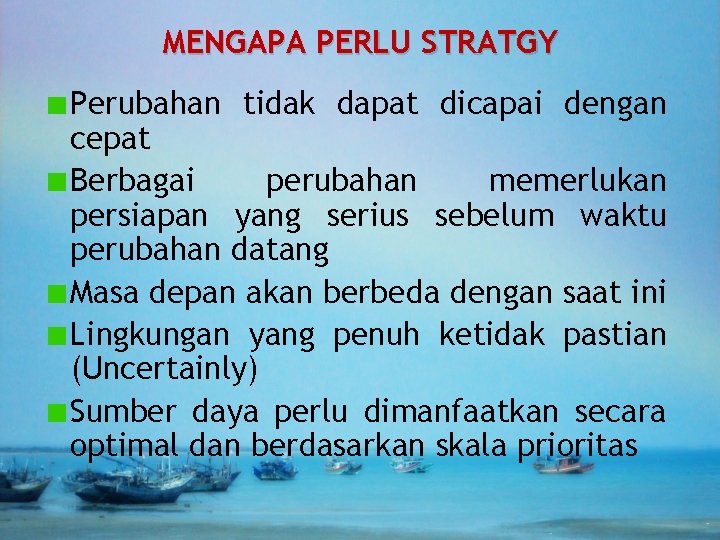 MENGAPA PERLU STRATGY

Perubahan tidak dapat dicapai dengan cepat

Berbagai perubahan memerlukan persiapan yang serius sebelum waktu perubahan datang

Masa depan akan berbeda dengan saat ini

Lingkungan yang penuh ketidak pastian (Uncertainly)

Sumber daya perlu dimanfaatkan secara optimal dan berdasarkan skala prioritas